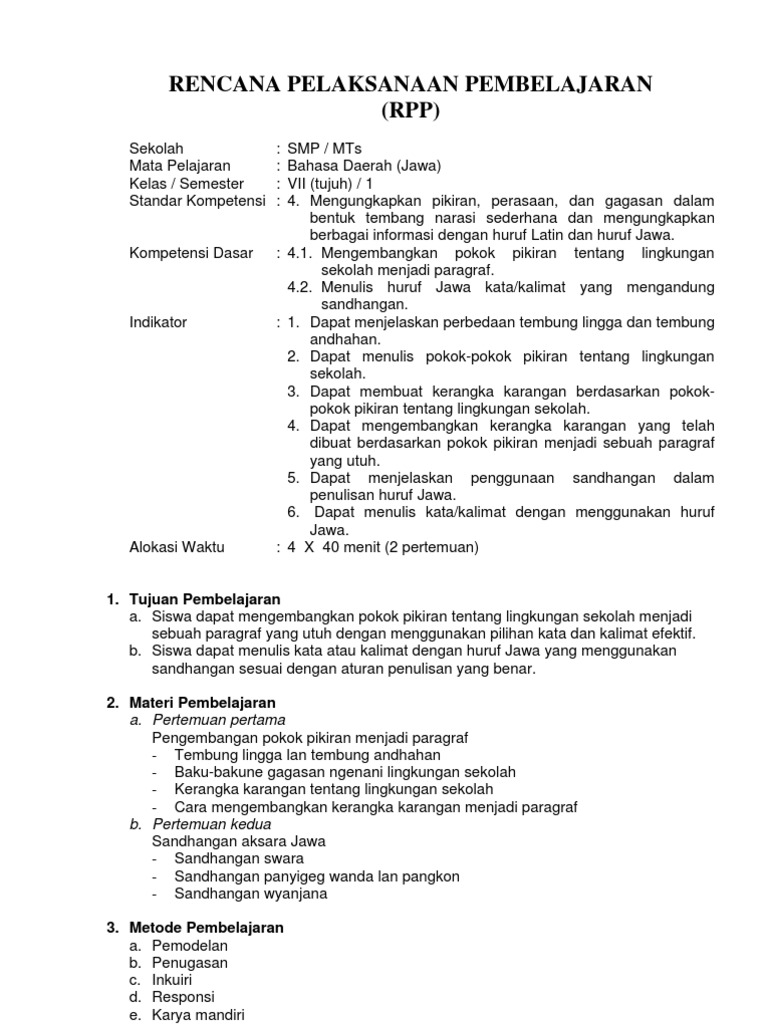 RENCANA PELAKSANAAN PEMBELAJARAN
(RPP)

Sekolah : SMP / MTs
Mata Pelajaran : Bahasa Daerah (Jawa)
Kelas / Semester : VII (tujuh) / 1
Standar Kompetensi : 4. Mengungkapkan pikiran, perasaan, dan gagasan dalam bentuk tembang narasi sederhana dan mengungkapkan berbagai informasi dengan huruf Latin dan huruf Jawa.
Kompetensi Dasar : 4.1. Mengembangkan pokok pikiran tentang lingkungan sekolah menjadi paragraf.
4.2. Menulis huruf Jawa kata/kalimat yang mengandung sandhangan.
Indikator : 1. Dapat menjelaskan perbedaan tembung lingga dan tembung andhahan.
2. Dapat menulis pokok-pokok pikiran tentang lingkungan sekolah.
3. Dapat membuat kerangka karangan berdasarkan pokok-pokok pikiran tentang lingkungan sekolah.
4. Dapat mengembangkan kerangka karangan yang telah dibuat berdasarkan pokok pikiran menjadi sebuah paragraf yang utuh.
5. Dapat menjelaskan penggunaan sandhangan dalam penulisan huruf Jawa.
6. Dapat menulis kata/kalimat dengan menggunakan huruf Jawa.
Alokasi Waktu : 4 X 40 menit (2 pertemuan)

1. Tujuan Pembelajaran
a. Siswa dapat mengembangkan pokok pikiran tentang lingkungan sekolah menjadi sebuah paragraf yang utuh dengan menggunakan pilihan kata dan kalimat efektif.
b. Siswa dapat menulis kata atau kalimat dengan huruf Jawa yang menggunakan sandhangan sesuai dengan aturan penulisan yang benar.

2. Materi Pembelajaran
a. Pertemuan pertama
Pengembangan pokok pikiran menjadi paragraf
- Tembung lingga lan tembung andhahan
- Baku-bakune gagasan ngenani lingkungan sekolah
- Kerangka karangan tentang lingkungan sekolah
- Cara mengembangkan kerangka karangan menjadi paragraf
b. Pertemuan kedua
Sandhangan aksara Jawa
- Sandhangan swara
- Sandhangan panyigeg wanda lan pangkon
- Sandhangan wyanjana

3. Metode Pembelajaran
a. Pemodelan
b. Penugasan
c. Inkuiri
d. Responsi
e. Karya mandiri